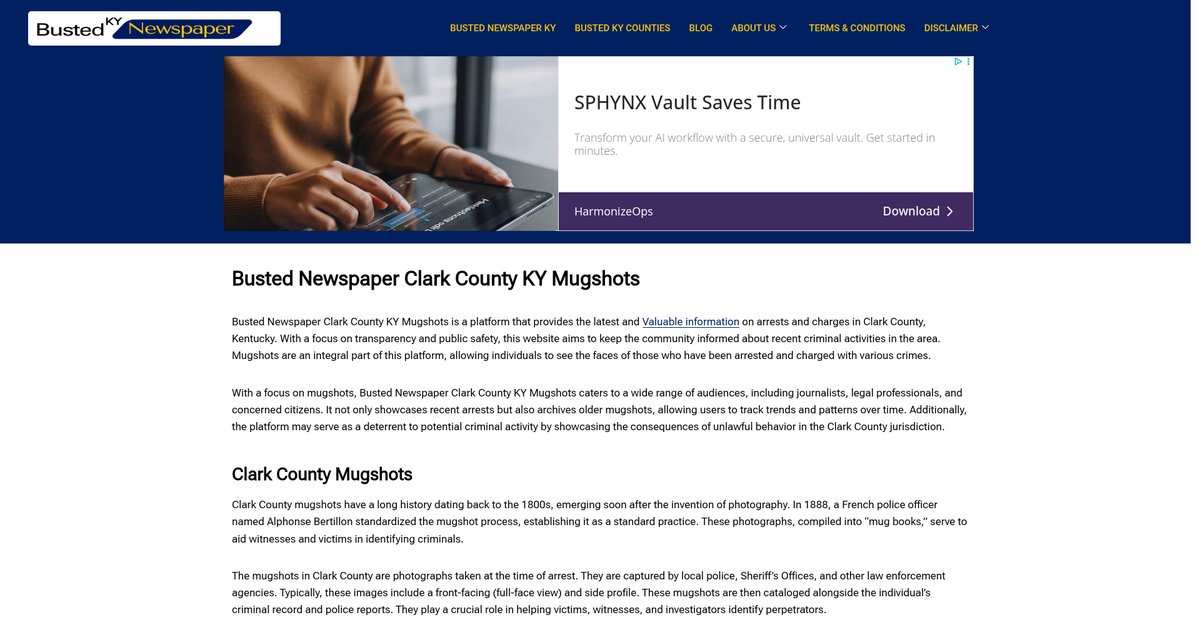 Busted KY Newspaper

BUSTED NEWSPAPER KY BUSTED KY COUNTIES BLOG ABOUT US TERMS & CONDITIONS DISCLAIMER

SPHYNX Vault Saves Time

Transform your AI workflow with a secure, universal vault. Get started in minutes.

HarmonizeOps

Download

Busted Newspaper Clark County KY Mugshots

Busted Newspaper Clark County KY Mugshots is a platform that provides the latest and Valuable information on arrests and charges in Clark County, Kentucky. With a focus on transparency and public safety, this website aims to keep the community informed about recent criminal activities in the area. Mugshots are an integral part of this platform, allowing individuals to see the faces of those who have been arrested and charged with various crimes.

With a focus on mugshots, Busted Newspaper Clark County KY Mugshots caters to a wide range of audiences, including journalists, legal professionals, and concerned citizens. It not only showcases recent arrests but also archives older mugshots, allowing users to track trends and patterns over time. Additionally, the platform may serve as a deterrent to potential criminal activity by showcasing the consequences of unlawful behavior in the Clark County jurisdiction.

Clark County Mugshots

Clark County mugshots have a long history dating back to the 1800s, emerging soon after the invention of photography. In 1888, a French police officer named Alphonse Bertillon standardized the mugshot process, establishing it as a standard practice. These photographs, compiled into "mug books," serve to aid witnesses and victims in identifying criminals.

The mugshots in Clark County are photographs taken at the time of arrest. They are captured by local police, Sheriff's Offices, and other law enforcement agencies. Typically, these images include a front-facing (full-face view) and side profile. These mugshots are then cataloged alongside the individual's criminal record and police reports. They play a crucial role in helping victims, witnesses, and investigators identify perpetrators.